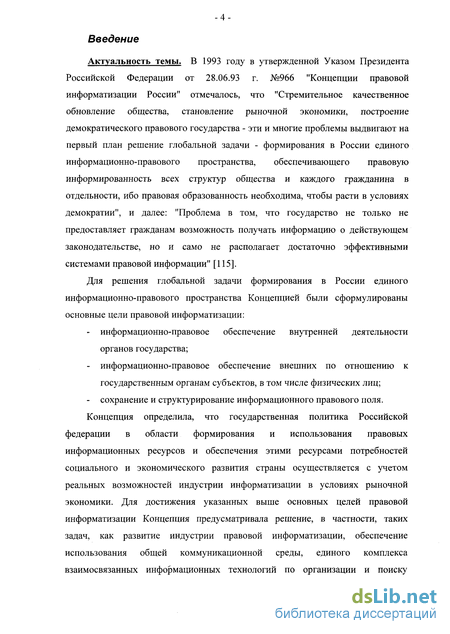 - 4 -

Введение

Актуальность темы. В 1993 году в утвержденной Указом Президента Российской Федерации от 28.06.93 г. №966 "Концепции правовой информатизации России" отмечалось, что "Стремительное качественное обновление общества, становление рыночной экономики, построение демократического правового государства - эти и многие проблемы выдвигают на первый план решение глобальной задачи - формирования в России единого информационно-правового пространства, обеспечивающего правовую информированность всех структур общества и каждого гражданина в отдельности, ибо правовая образованность необходима, чтобы расти в условиях демократии", и далее: "Проблема в том, что государство не только не предоставляет гражданам возможность получать информацию о действующем законодательстве, но и само не располагает достаточно эффективными системами правовой информации" [115].

Для решения глобальной задачи формирования в России единого информационно-правового пространства Концепцией были сформулированы основные цели правовой информатизации:

- информационно-правовое обеспечение внутренней деятельности органов государства;
- информационно-правовое обеспечение внешних по отношению к государственным органам субъектов, в том числе физических лиц;
- сохранение и структурирование информационного правового поля.

Концепция определила, что государственная политика Российской федерации в области формирования и использования правовых информационных ресурсов и обеспечения этими ресурсами потребностей социального и экономического развития страны осуществляется с учетом реальных возможностей индустрии информатизации в условиях рыночной экономики. Для достижения указанных выше основных целей правовой информатизации Концепция предусматривала решение, в частности, таких задач, как развитие индустрии правовой информатизации, обеспечение использования общей коммуникационной среды, единого комплекса взаимосвязанных информационных технологий по организации и поиску

dsLib.net
библиотека диссертаций